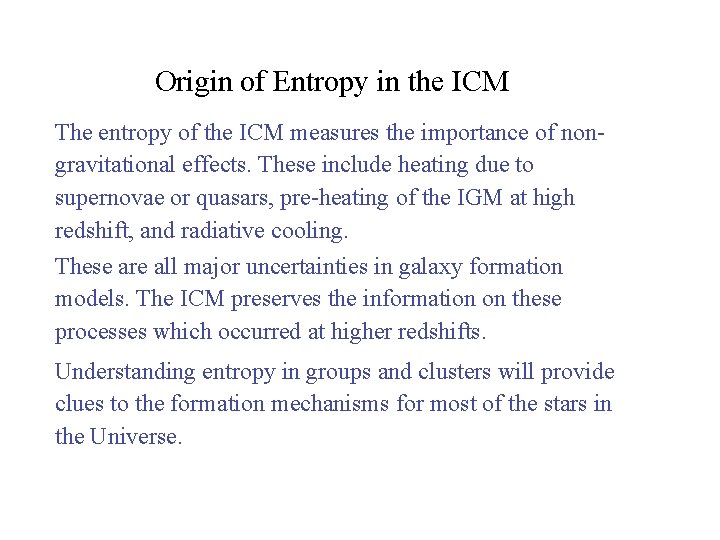 Origin of Entropy in the ICM

The entropy of the ICM measures the importance of non-gravitational effects. These include heating due to supernovae or quasars, pre-heating of the IGM at high redshift, and radiative cooling.

These are all major uncertainties in galaxy formation models. The ICM preserves the information on these processes which occurred at higher redshifts.

Understanding entropy in groups and clusters will provide clues to the formation mechanisms for most of the stars in the Universe.